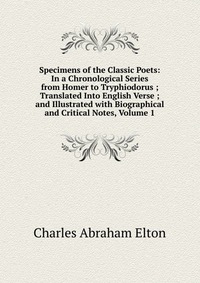 Specimens of the Classic Poets: In a Chronological Series from Homer to Tryphiodorus ; Translated Into English Verse ; and Illustrated with Biographical and Critical Notes, Volume 1

Charles Abraham Elton